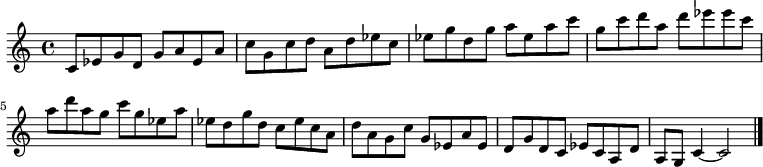 5